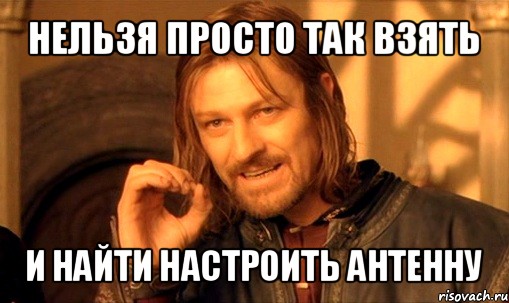 НЕЛЬЗЯ ПРОСТО ТАК ВЗЯТЬ

И НАЙТИ НАСТРОИТЬ АНТЕННУ

risovach.ru